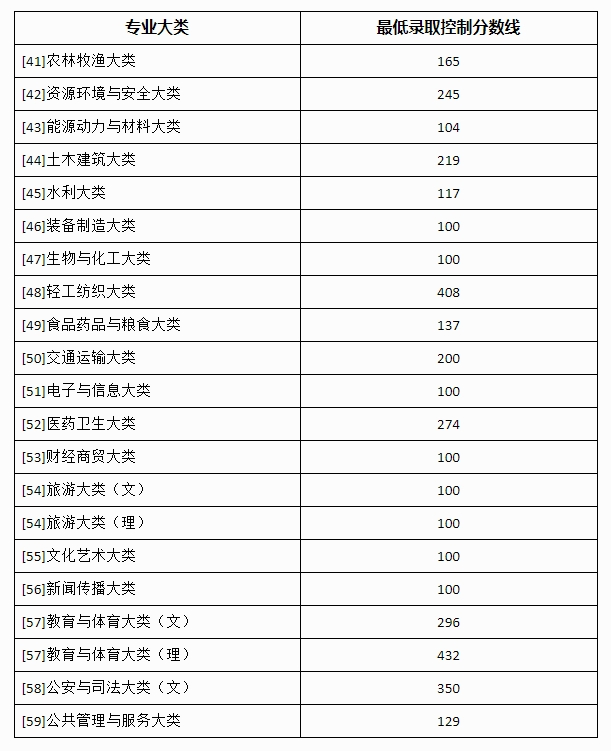 | 专业大类 | 最低录取控制分数线 |
|---|---|
| [41]农林牧渔大类 | 165 |
| [42]资源环境与安全大类 | 245 |
| [43]能源动力与材料大类 | 104 |
| [44]土木建筑大类 | 219 |
| [45]水利大类 | 117 |
| [46]装备制造大类 | 100 |
| [47]生物与化工大类 | 100 |
| [48]轻工纺织大类 | 408 |
| [49]食品药品与粮食大类 | 137 |
| [50]交通运输大类 | 200 |
| [51]电子与信息大类 | 100 |
| [52]医药卫生大类 | 274 |
| [53]财经商贸大类 | 100 |
| [54]旅游大类（文） | 100 |
| [54]旅游大类（理） | 100 |
| [55]文化艺术大类 | 100 |
| [56]新闻传播大类 | 100 |
| [57]教育与体育大类（文） | 296 |
| [57]教育与体育大类（理） | 432 |
| [58]公安与司法大类（文） | 350 |
| [59]公共管理与服务大类 | 129 |